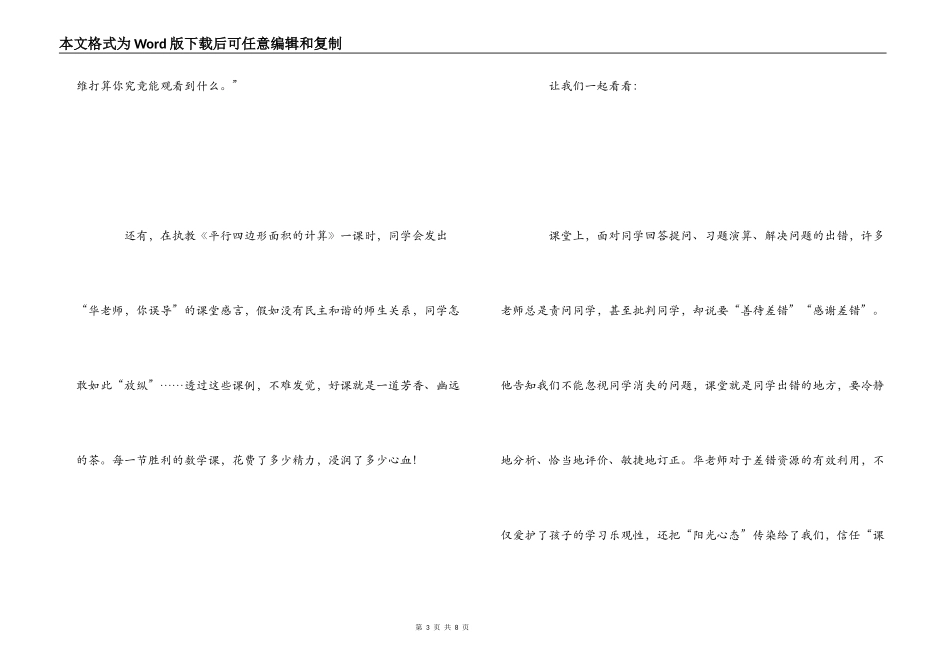 本文格式为Word版下载后可任意编辑和复制

维打算你究竟能观看到什么。”

还有，在执教《平行四边形面积的计算》一课时，同学会发出“华老师，你误导”的课堂感言，假如没有民主和谐的师生关系，同学怎敢如此“放纵”……透过这些课例，不难发觉，好课就是一道芳香、幽远的茶。每一节胜利的数学课，花费了多少精力，浸润了多少心血！

让我们一起看看：

课堂上，面对同学回答提问、习题演算、解决问题的出错，许多老师总是责问同学，甚至批判同学，却说要“善待差错”“感谢差错”。他告知我们不能忽视同学消失的问题，课堂就是同学出错的地方，要冷静地分析、恰当地评价、敏捷地订正。华老师对于差错资源的有效利用，不仅爱护了孩子的学习乐观性，还把“阳光心态”传染给了我们，信任“课

第 3 页 共 8 页